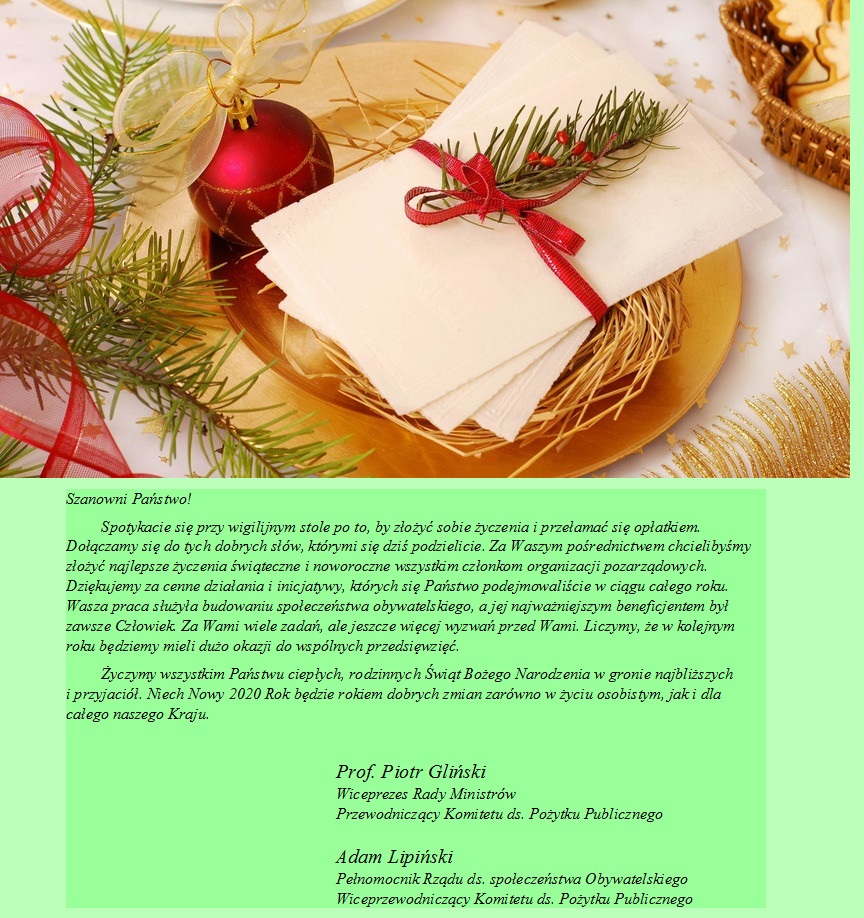 Szanowni Państwo!

Spotykacie się przy wigilijnym stole po to, by złożyć sobie życzenia i przełamać się opłatkiem. Dołączamy się do tych dobrych słów, którymi się dziś podzielicie. Za Waszym pośrednictwem chcielibyśmy złożyć najlepsze życzenia świąteczne i noworoczne wszystkim członkom organizacji pozarządowych. Dziękujemy za cenne działania i inicjatywy, których się Państwo podejmowaliście w ciągu całego roku. Wasza praca służyła budowaniu społeczeństwa obywatelskiego, a jej najważniejszym beneficjentem był zawsze Człowiek. Za Wami wiele zadań, ale jeszcze więcej wyzwań przed Wami. Liczymy, że w kolejnym roku będziemy mieli dużo okazji do wspólnych przedsięwzięć.

Życzymy wszystkim Państwu ciepłych, rodzinnych Świąt Bożego Narodzenia w gronie najbliższych i przyjaciół. Niech Nowy 2020 Rok będzie rokiem dobrych zmian zarówno w życiu osobistym, jak i dla całego naszego Kraju.

Prof. Piotr Gliński
Wiceprezes Rady Ministrów
Przewodniczący Komitetu ds. Pożytku Publicznego

Adam Lipiński
Pełnomocnik Rządu ds. społeczeństwa Obywatelskiego
Wiceprzewodniczący Komitetu ds. Pożytku Publicznego